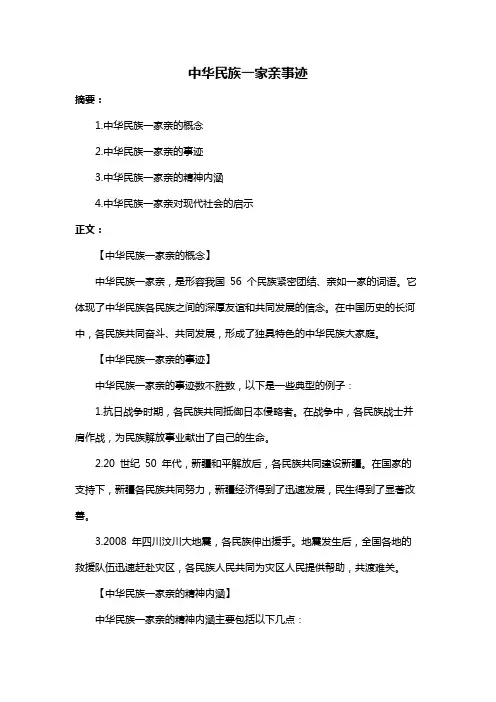 中华民族一家亲事迹

摘要：

1.中华民族一家亲的概念

2.中华民族一家亲的事迹

3.中华民族一家亲的精神内涵

4.中华民族一家亲对现代社会的启示

正文：

【中华民族一家亲的概念】

中华民族一家亲，是形容我国 56 个民族紧密团结、亲如一家的词语。它体现了中华民族各民族之间的深厚友谊和共同发展的信念。在中国历史的长河中，各民族共同奋斗、共同发展，形成了独具特色的中华民族大家庭。

【中华民族一家亲的事迹】

中华民族一家亲的事迹数不胜数，以下是一些典型的例子：

1.抗日战争时期，各民族共同抵御日本侵略者。在战争中，各民族战士并肩作战，为民族解放事业献出了自己的生命。

2.20 世纪 50 年代，新疆和平解放后，各民族共同建设新疆。在国家的支持下，新疆各民族共同努力，新疆经济得到了迅速发展，民生得到了显著改善。

3.2008 年四川汶川大地震，各民族伸出援手。地震发生后，全国各地的救援队伍迅速赶赴灾区，各民族人民共同为灾区人民提供帮助，共渡难关。

【中华民族一家亲的精神内涵】

中华民族一家亲的精神内涵主要包括以下几点：